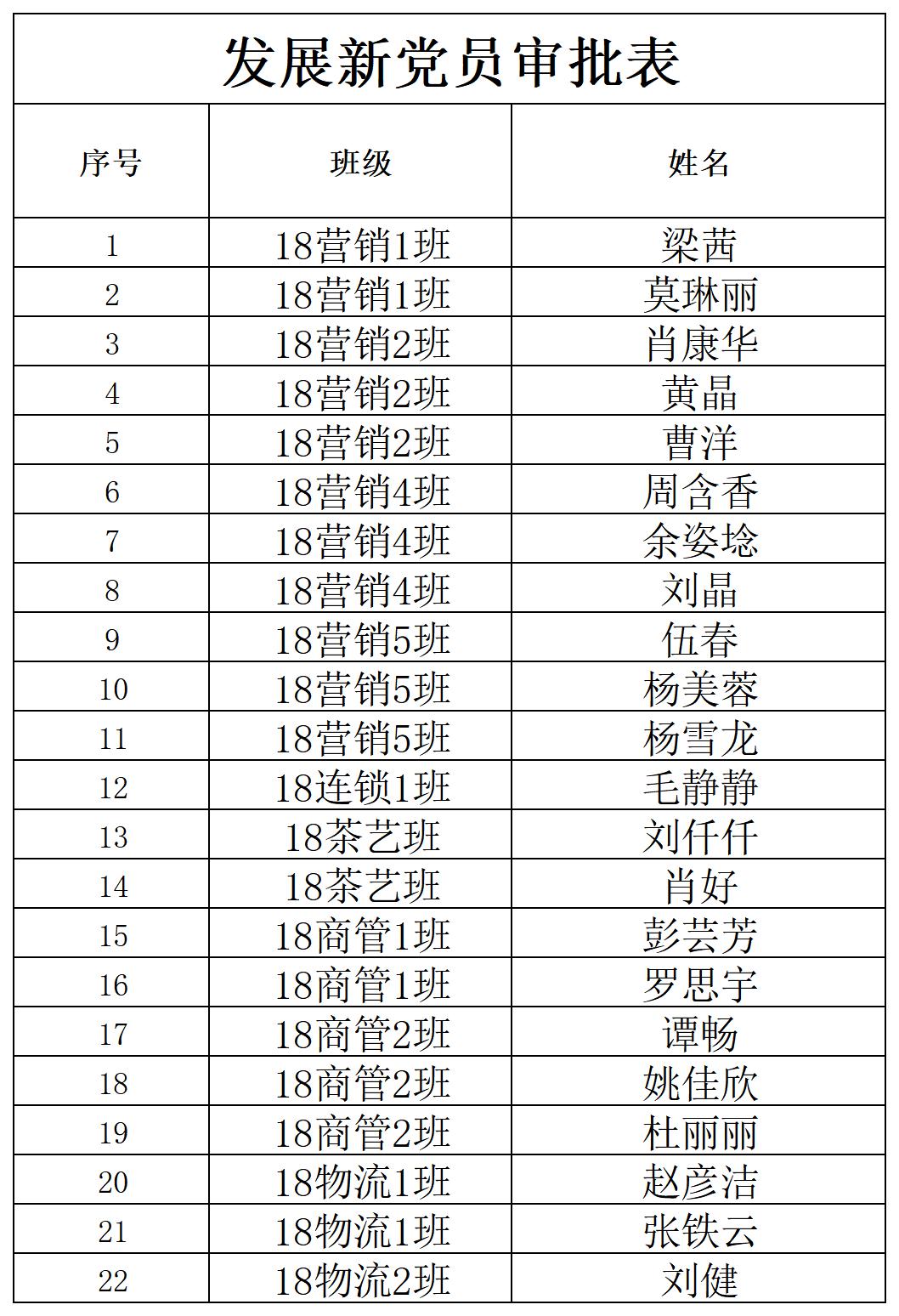 发展新党员审批表

| 序号 | 班级 | 姓名 |
|---|---|---|
| 1 | 18营销1班 | 梁茜 |
| 2 | 18营销1班 | 莫琳丽 |
| 3 | 18营销2班 | 肖康华 |
| 4 | 18营销2班 | 黄晶 |
| 5 | 18营销2班 | 曹洋 |
| 6 | 18营销4班 | 周含香 |
| 7 | 18营销4班 | 余姿埝 |
| 8 | 18营销4班 | 刘晶 |
| 9 | 18营销5班 | 伍春 |
| 10 | 18营销5班 | 杨美蓉 |
| 11 | 18营销5班 | 杨雪龙 |
| 12 | 18连锁1班 | 毛静静 |
| 13 | 18茶艺班 | 刘仟仟 |
| 14 | 18茶艺班 | 肖好 |
| 15 | 18商管1班 | 彭芸芳 |
| 16 | 18商管1班 | 罗思宇 |
| 17 | 18商管2班 | 谭畅 |
| 18 | 18商管2班 | 姚佳欣 |
| 19 | 18商管2班 | 杜丽丽 |
| 20 | 18物流1班 | 赵彦洁 |
| 21 | 18物流1班 | 张铁云 |
| 22 | 18物流2班 | 刘健 |